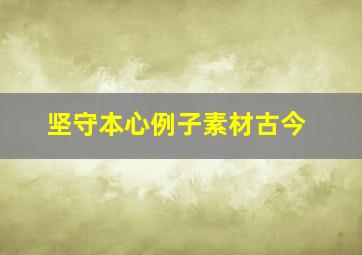 坚守本心例子素材古今